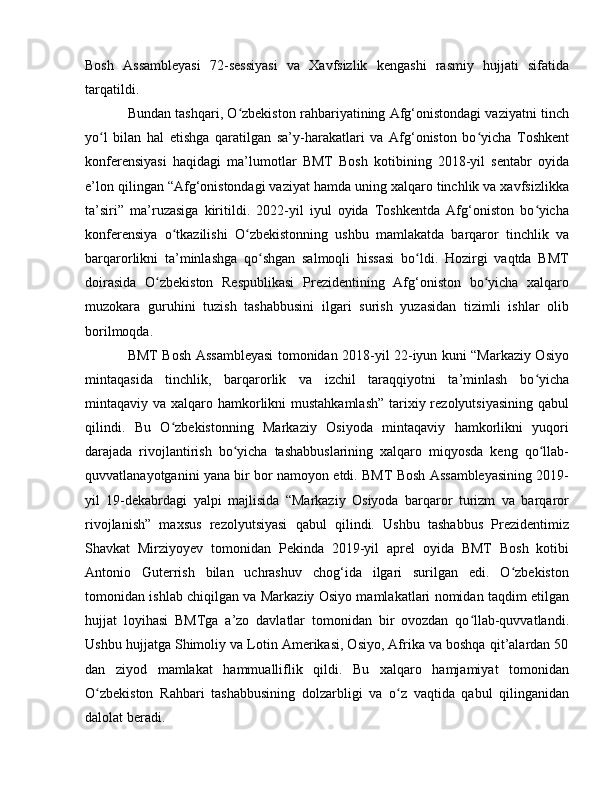 Bosh Assambleyasi 72-sessiyasi va Xavfsizlik kengashi rasmiy hujjati sifatida tarqatildi.

Bundan tashqari, O‘zbekiston rahbariyatining Afg‘onistondagi vaziyatni tinch yo‘l bilan hal etishga qaratilgan sa’y-harakatlari va Afg‘oniston bo‘yicha Toshkent konferensiyasi haqidagi ma’lumotlar BMT Bosh kotibining 2018-yil sentabr oyida e’lon qilingan “Afg‘onistondagi vaziyat hamda uning xalqaro tinchlik va xavfsizlikka ta’siri” ma’ruzasiga kiritildi. 2022-yil iyul oyida Toshkentda Afg‘oniston bo‘yicha konferensiya o‘tkazilishi O‘zbekistonning ushbu mamlakatda barqaror tinchlik va barqarorlikni ta’minlashga qo‘shgan salmoqli hissasi bo‘ldi. Hozirgi vaqtda BMT doirasida O‘zbekiston Respublikasi Prezidentining Afg‘oniston bo‘yicha xalqaro muzokara guruhini tuzish tashabbusini ilgari surish yuzasidan tizimli ishlar olib borilmoqda.

BMT Bosh Assambleyasi tomonidan 2018-yil 22-iyun kuni “Markaziy Osiyo mintaqasida tinchlik, barqarorlik va izchil taraqqiyotni ta’minlash bo‘yicha mintaqaviy va xalqaro hamkorlikni mustahkamlash” tarixiy rezolyutsiyasining qabul qilindi. Bu O‘zbekistonning Markaziy Osiyoda mintaqaviy hamkorlikni yuqori darajada rivojlantirish bo‘yicha tashabbuslarining xalqaro miqyosda keng qo‘llab-quvvatlanayotganini yana bir bor namoyon etdi. BMT Bosh Assambleyasining 2019-yil 19-dekabrdagi yalpi majlisida “Markaziy Osiyoda barqaror turizm va barqaror rivojlanish” maxsus rezolyutsiyasi qabul qilindi. Ushbu tashabbus Prezidentimiz Shavkat Mirziyoyev tomonidan Pekinda 2019-yil aprel oyida BMT Bosh kotibi Antonio Guterrish bilan uchrashuv chog‘ida ilgari surilgan edi. O‘zbekiston tomonidan ishlab chiqilgan va Markaziy Osiyo mamlakatlari nomidan taqdim etilgan hujjat loyihasi BMTga a’zo davlatlar tomonidan bir ovozdan qo‘llab-quvvatlandi. Ushbu hujjatga Shimoliy va Lotin Amerikasi, Osiyo, Afrika va boshqa qit’alardan 50 dan ziyod mamlakat hammualliflik qildi. Bu xalqaro hamjamiyat tomonidan O‘zbekiston Rahbari tashabbusining dolzarbligi va o‘z vaqtida qabul qilinganidan dalolat beradi.